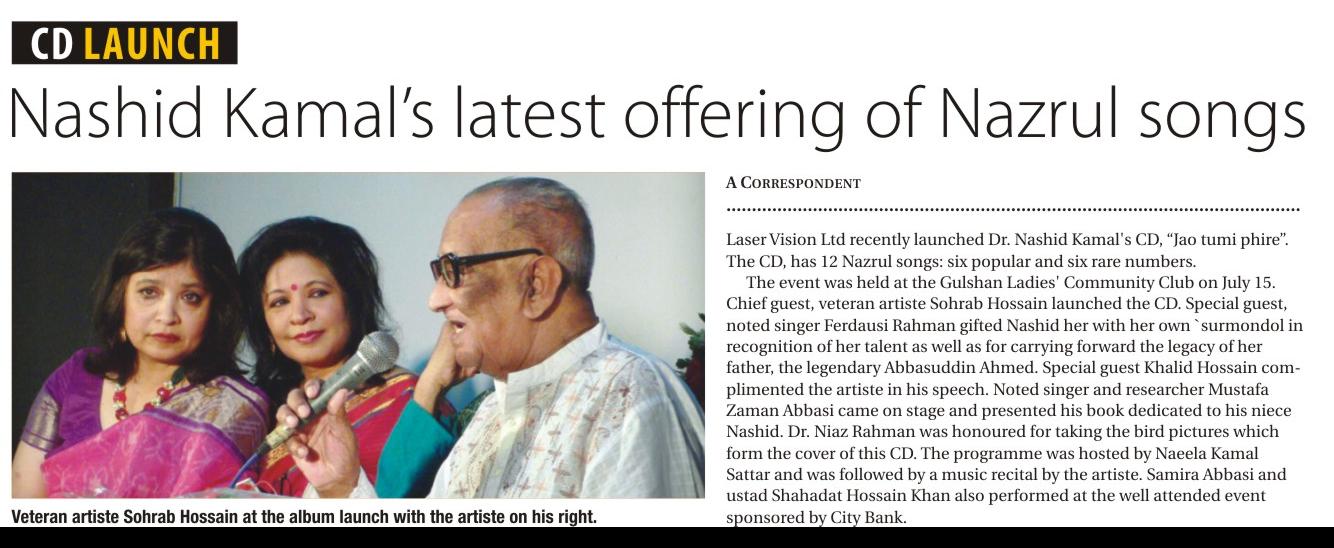 CD LAUNCH

Nashid Kamal's latest offering of Nazrul songs

Veteran artiste Sohrab Hossain at the album launch with the artiste on his right.

A CORRESPONDENT

Laser Vision Ltd recently launched Dr. Nashid Kamal's CD, "Jao tumi phire". The CD, has 12 Nazrul songs: six popular and six rare numbers.

The event was held at the Gulshan Ladies' Community Club on July 15. Chief guest, veteran artiste Sohrab Hossain launched the CD. Special guest, noted singer Ferdausi Rahman gifted Nashid her with her own `surmondol in recognition of her talent as well as for carrying forward the legacy of her father, the legendary Abbasuddin Ahmed. Special guest Khalid Hossain complimented the artiste in his speech. Noted singer and researcher Mustafa Zaman Abbasi came on stage and presented his book dedicated to his niece Nashid. Dr. Niaz Rahman was honoured for taking the bird pictures which form the cover of this CD. The programme was hosted by Naeela Kamal Sattar and was followed by a music recital by the artiste. Samira Abbasi and ustad Shahadat Hossain Khan also performed at the well attended event sponsored by City Bank.